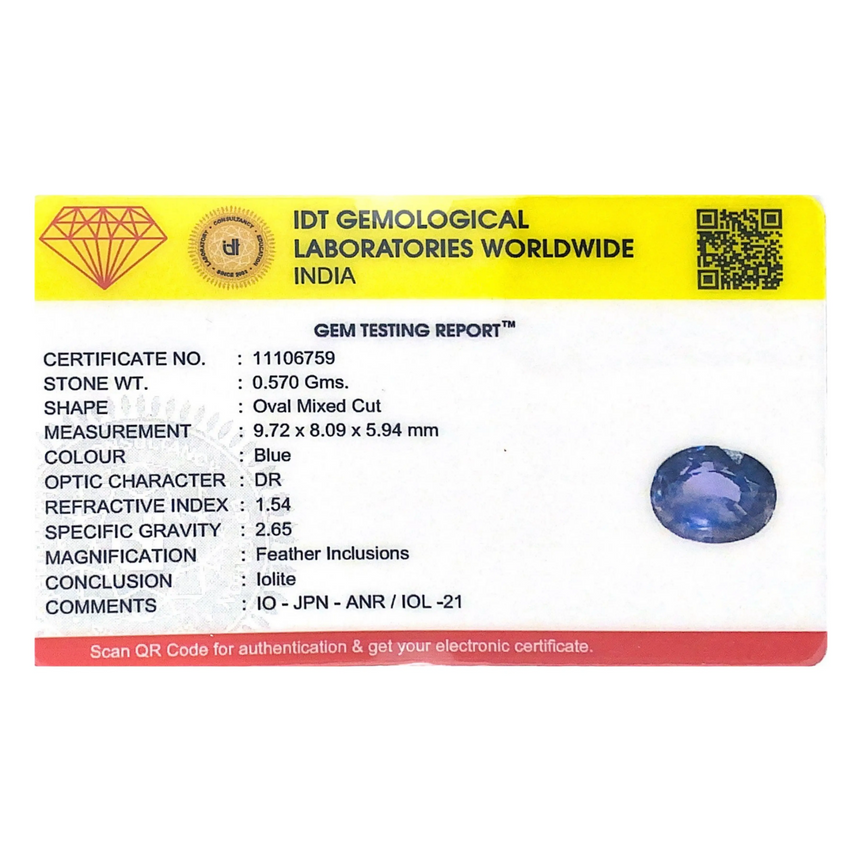 IDT GEMOLOGICAL
LABORATORIES WORLDWIDE
INDIA

GEM TESTING REPORT™

CERTIFICATE NO. : 11106759
STONE WT. : 0.570 Gms.
SHAPE : Oval Mixed Cut
MEASUREMENT : 9.72 x 8.09 x 5.94 mm
COLOUR : Blue
OPTIC CHARACTER : DR
REFRACTIVE INDEX : 1.54
SPECIFIC GRAVITY : 2.65
MAGNIFICATION : Feather Inclusions
CONCLUSION : Iolite
COMMENTS : IO - JPN - ANR / IOL -21

Scan QR Code for authentication & get your electronic certificate.